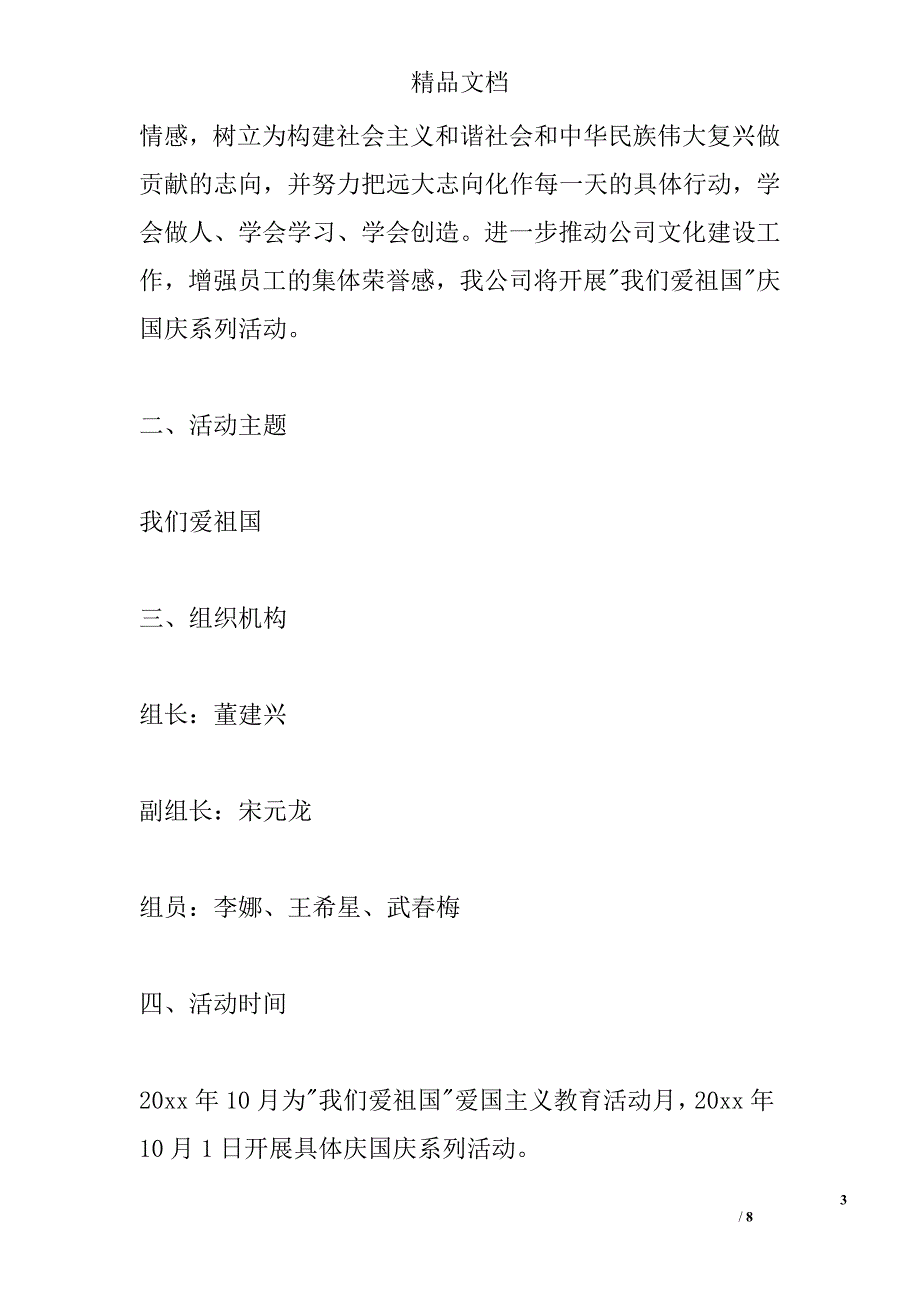 精品文档

情感，树立为构建社会主义和谐社会和中华民族伟大复兴做贡献的志向，并努力把远大志向化作每一天的具体行动，学会做人、学会学习、学会创造。进一步推动公司文化建设工作，增强员工的集体荣誉感，我公司将开展"我们爱祖国"庆国庆系列活动。

二、活动主题

我们爱祖国

三、组织机构

组长：董建兴

副组长：宋元龙

组员：李娜、王希星、武春梅

四、活动时间

20xx 年 10 月为"我们爱祖国"爱国主义教育活动月，20xx 年 10 月 1 日开展具体庆国庆系列活动。

3

/ 8